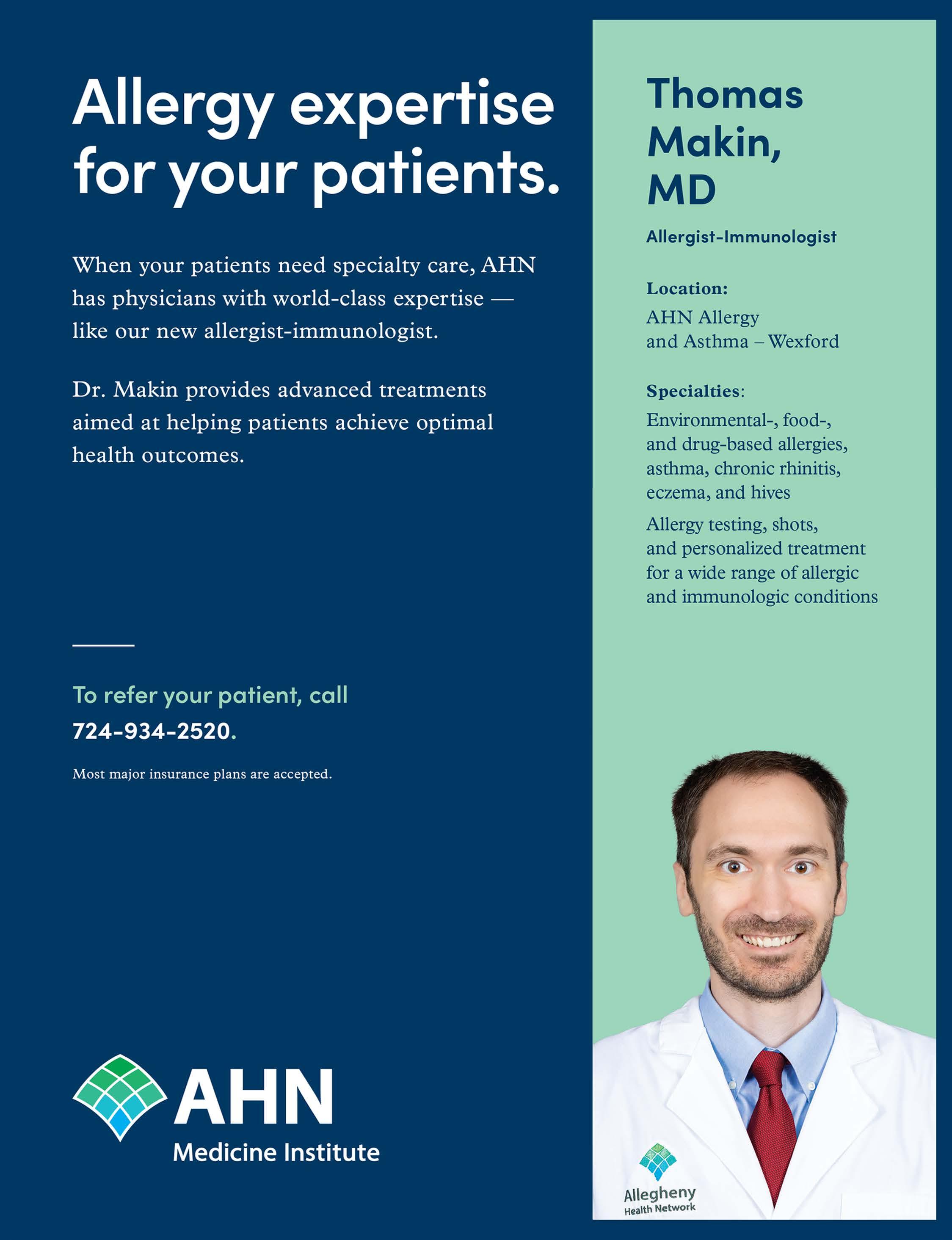 Allergy expertise for your patients.

When your patients need specialty care, AHN has physicians with world-class expertise — like our new allergist-immunologist.

Dr. Makin provides advanced treatments aimed at helping patients achieve optimal health outcomes.

To refer your patient, call 724-934-2520.

Most major insurance plans are accepted.

AHN
Medicine Institute

Thomas Makin, MD

Allergist-Immunologist

Location:
AHN Allergy and Asthma – Wexford

Specialties:
Environmental-, food-, and drug-based allergies, asthma, chronic rhinitis, eczema, and hives

Allergy testing, shots, and personalized treatment for a wide range of allergic and immunologic conditions

Allegheny
Health Network